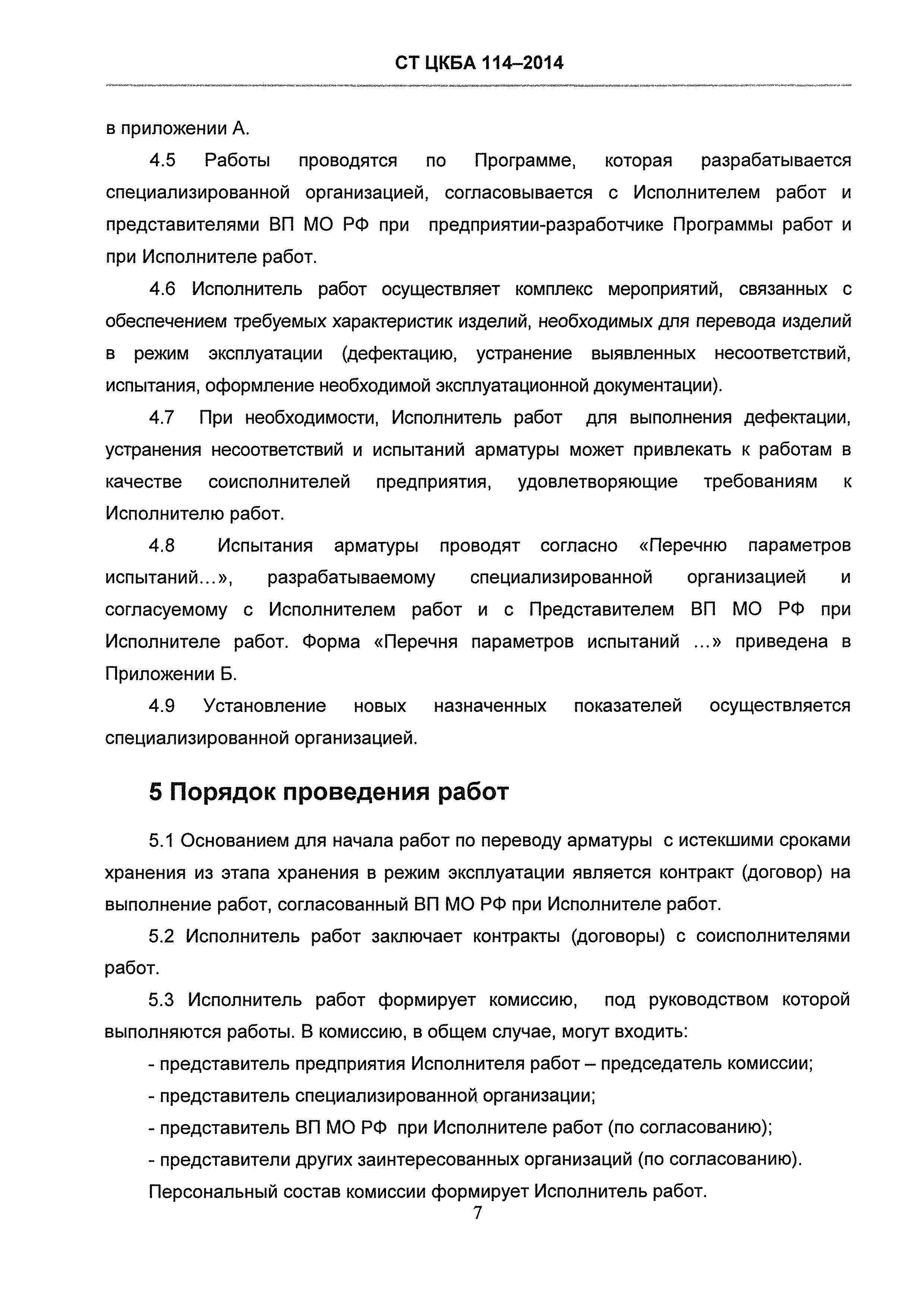 СТ ЦКБА 114–2014

в приложении А.

4.5 Работы проводятся по Программе, которая разрабатывается специализированной организацией, согласовывается с Исполнителем работ и представителями ВП МО РФ при предприятии-разработчике Программы работ и при Исполнителе работ.

4.6 Исполнитель работ осуществляет комплекс мероприятий, связанных с обеспечением требуемых характеристик изделий, необходимых для перевода изделий в режим эксплуатации (дефектацию, устранение выявленных несоответствий, испытания, оформление необходимой эксплуатационной документации).

4.7 При необходимости, Исполнитель работ для выполнения дефектации, устранения несоответствий и испытаний арматуры может привлекать к работам в качестве соисполнителей предприятия, удовлетворяющие требованиям к Исполнителю работ.

4.8 Испытания арматуры проводят согласно «Перечню параметров испытаний…», разрабатываемому специализированной организацией и согласуемому с Исполнителем работ и с Представителем ВП МО РФ при Исполнителе работ. Форма «Перечня параметров испытаний …» приведена в Приложении Б.

4.9 Установление новых назначенных показателей осуществляется специализированной организацией.

5 Порядок проведения работ

5.1 Основанием для начала работ по переводу арматуры с истекшими сроками хранения из этапа хранения в режим эксплуатации является контракт (договор) на выполнение работ, согласованный ВП МО РФ при Исполнителе работ.

5.2 Исполнитель работ заключает контракты (договоры) с соисполнителями работ.

5.3 Исполнитель работ формирует комиссию, под руководством которой выполняются работы. В комиссию, в общем случае, могут входить:

- представитель предприятия Исполнителя работ – председатель комиссии;

- представитель специализированной организации;

- представитель ВП МО РФ при Исполнителе работ (по согласованию);

- представители других заинтересованных организаций (по согласованию).

Персональный состав комиссии формирует Исполнитель работ.

7